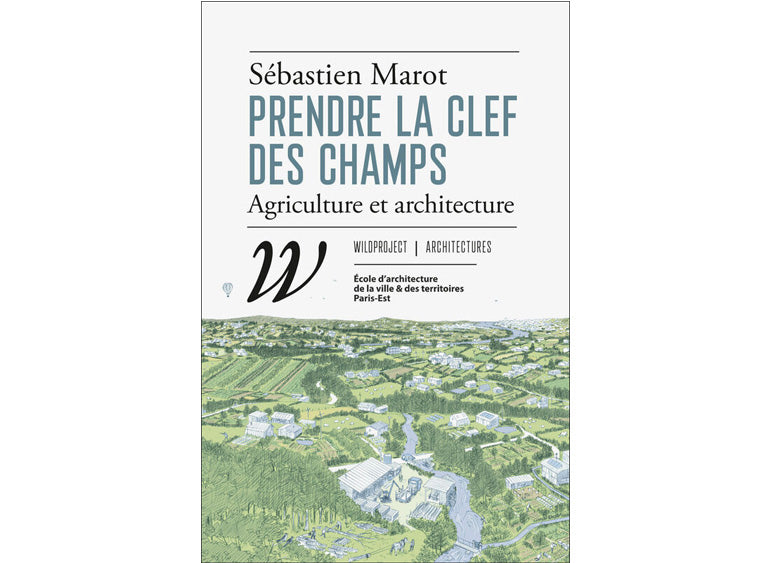 Sébastien Marot
PRENDRE LA CLEF DES CHAMPS
Agriculture et architecture

W

WILDPROJECT | ARCHITECTURES

École d'architecture de la ville & des territoires Paris-Est